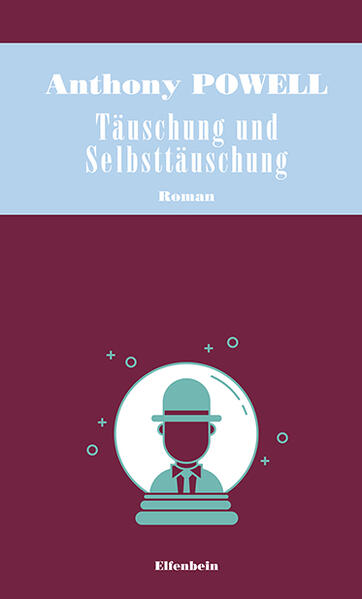 Anthony POWELL

Täuschung und Selbsttäuschung

Roman

Elfenbein